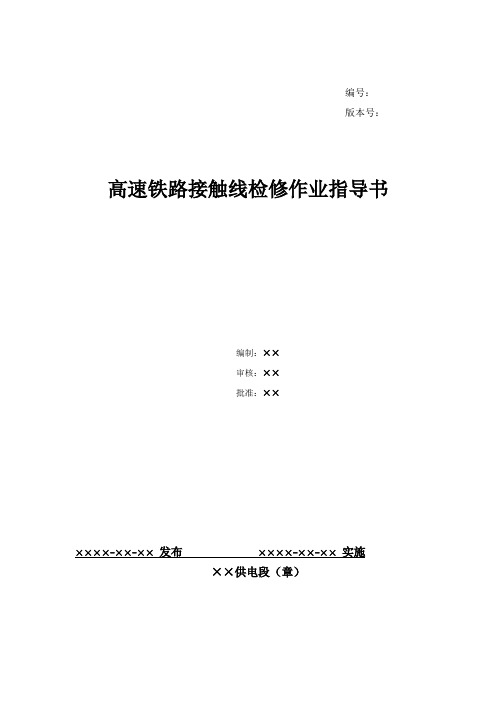 编号：
版本号：

高速铁路接触线检修作业指导书

编制：××
审核：××
批准：××

××××-××-×× 发布　　　　××××-××-×× 实施
××供电段（章）